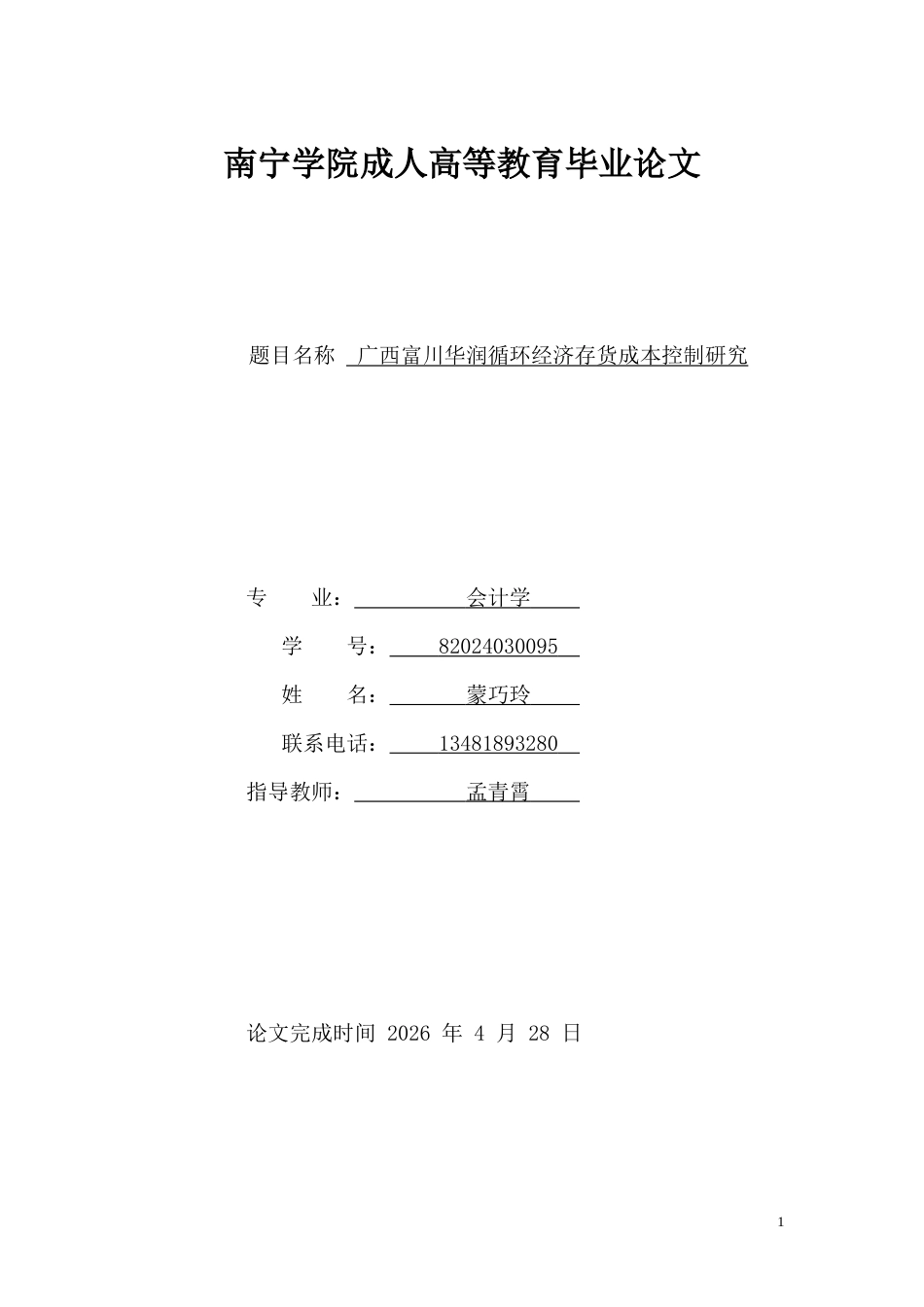 南宁学院成人高等教育毕业论文

题目名称 广西富川华润循环经济存货成本控制研究

专 业： 会计学

学 号： 82024030095

姓 名： 蒙巧玲

联系电话： 13481893280

指导教师： 孟青霄

论文完成时间 2026 年 4 月 28 日

1